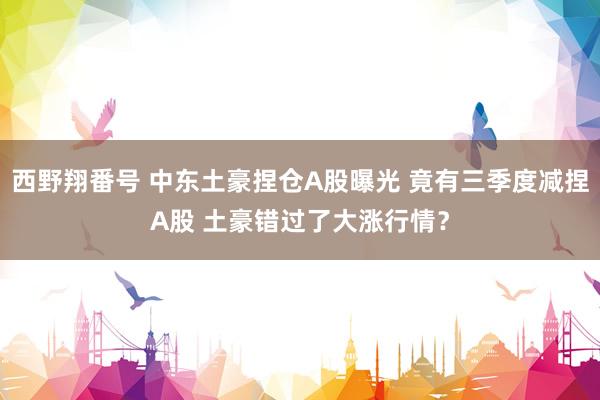 西野翔番号 中东土豪捏仓A股曝光 竟有三季度减捏A股 土豪错过了大涨行情？